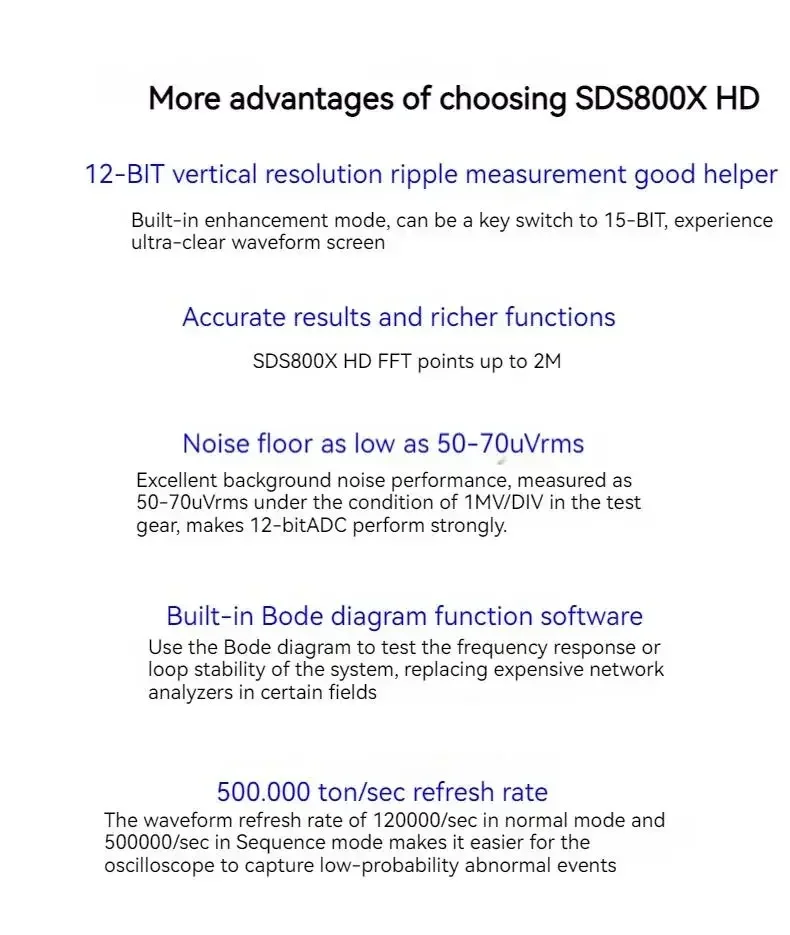 More advantages of choosing SDS800X HD

12-BIT vertical resolution ripple measurement good helper

Built-in enhancement mode, can be a key switch to 15-BIT, experience ultra-clear waveform screen

Accurate results and richer functions

SDS800X HD FFT points up to 2M

Noise floor as low as 50-70uVrms

Excellent background noise performance, measured as 50-70uVrms under the condition of 1MV/DIV in the test gear, makes 12-bitADC perform strongly.

Built-in Bode diagram function software

Use the Bode diagram to test the frequency response or loop stability of the system, replacing expensive network analyzers in certain fields

500.000 ton/sec refresh rate

The waveform refresh rate of 120000/sec in normal mode and 500000/sec in Sequence mode makes it easier for the oscilloscope to capture low-probability abnormal events